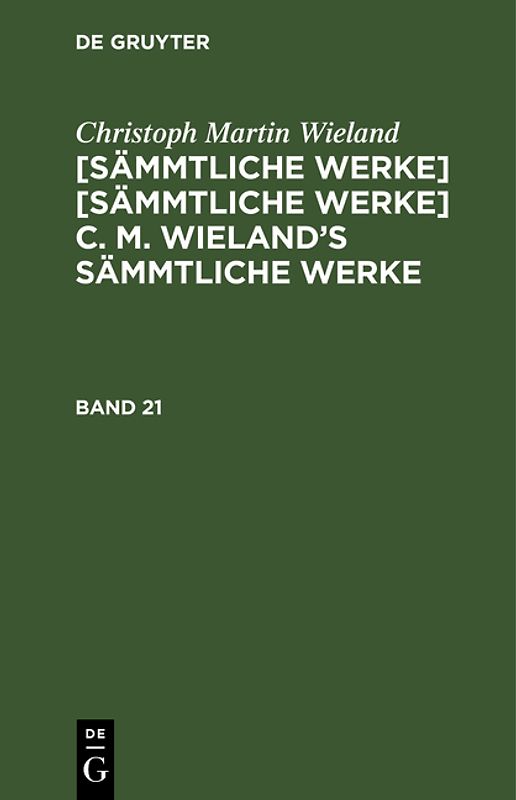 DE GRUYTER

Christoph Martin Wieland
[SÄMMTLICHE WERKE] [SÄMMTLICHE WERKE] C. M. WIELAND'S SÄMMTLICHE WERKE

BAND 21

DE
G